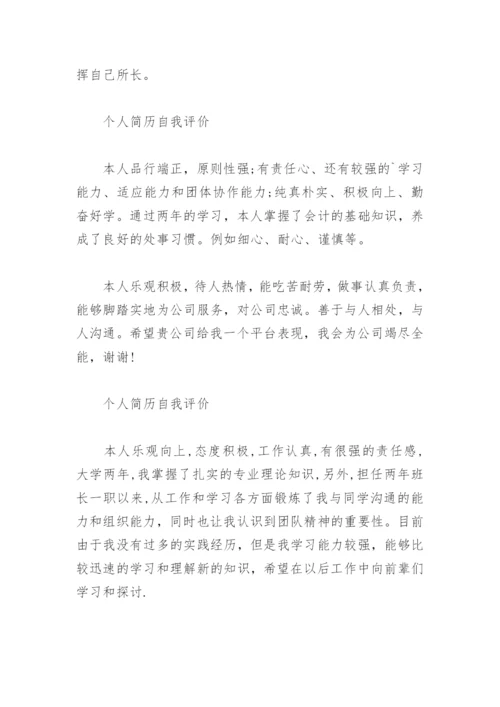 挥自己所长。

个人简历自我评价

本人品行端正，原则性强;有责任心、还有较强的`学习能力、适应能力和团体协作能力;纯真朴实、积极向上、勤奋好学。通过两年的学习，本人掌握了会计的基础知识，养成了良好的处事习惯。例如细心、耐心、谨慎等。

本人乐观积极，待人热情，能吃苦耐劳，做事认真负责，能够脚踏实地为公司服务，对公司忠诚。善于与人相处，与人沟通。希望贵公司给我一个平台表现，我会为公司竭尽全能，谢谢!

个人简历自我评价

本人乐观向上,态度积极,工作认真,有很强的责任感,大学两年,我掌握了扎实的专业理论知识,另外,担任两年班长一职以来,从工作和学习各方面锻炼了我与同学沟通的能力和组织能力，同时也让我认识到团队精神的重要性。目前由于我没有过多的实践经历，但是我学习能力较强，能够比较迅速的学习和理解新的知识，希望在以后工作中向前辈们学习和探讨.